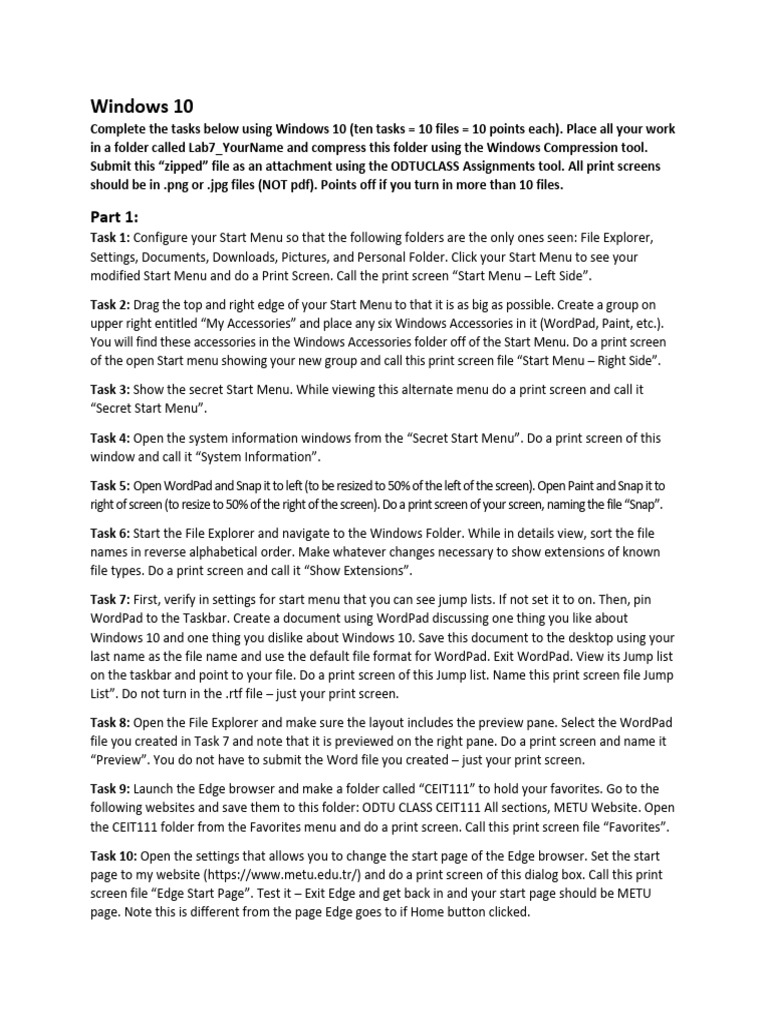 Windows 10

Complete the tasks below using Windows 10 (ten tasks = 10 files = 10 points each). Place all your work in a folder called Lab7_YourName and compress this folder using the Windows Compression tool. Submit this "zipped" file as an attachment using the ODTUCLASS Assignments tool. All print screens should be in .png or .jpg files (NOT pdf). Points off if you turn in more than 10 files.

Part 1:

Task 1: Configure your Start Menu so that the following folders are the only ones seen: File Explorer, Settings, Documents, Downloads, Pictures, and Personal Folder. Click your Start Menu to see your modified Start Menu and do a Print Screen. Call the print screen "Start Menu – Left Side".

Task 2: Drag the top and right edge of your Start Menu to that it is as big as possible. Create a group on upper right entitled "My Accessories" and place any six Windows Accessories in it (WordPad, Paint, etc.). You will find these accessories in the Windows Accessories folder off of the Start Menu. Do a print screen of the open Start menu showing your new group and call this print screen file "Start Menu – Right Side".

Task 3: Show the secret Start Menu. While viewing this alternate menu do a print screen and call it "Secret Start Menu".

Task 4: Open the system information windows from the "Secret Start Menu". Do a print screen of this window and call it "System Information".

Task 5: Open WordPad and Snap it to left (to be resized to 50% of the left of the screen). Open Paint and Snap it to right of screen (to resize to 50% of the right of the screen). Do a print screen of your screen, naming the file "Snap".

Task 6: Start the File Explorer and navigate to the Windows Folder. While in details view, sort the file names in reverse alphabetical order. Make whatever changes necessary to show extensions of known file types. Do a print screen and call it "Show Extensions".

Task 7: First, verify in settings for start menu that you can see jump lists. If not set it to on. Then, pin WordPad to the Taskbar. Create a document using WordPad discussing one thing you like about Windows 10 and one thing you dislike about Windows 10. Save this document to the desktop using your last name as the file name and use the default file format for WordPad. Exit WordPad. View its Jump list on the taskbar and point to your file. Do a print screen of this Jump list. Name this print screen file Jump List". Do not turn in the .rtf file – just your print screen.

Task 8: Open the File Explorer and make sure the layout includes the preview pane. Select the WordPad file you created in Task 7 and note that it is previewed on the right pane. Do a print screen and name it "Preview". You do not have to submit the Word file you created – just your print screen.

Task 9: Launch the Edge browser and make a folder called "CEIT111" to hold your favorites. Go to the following websites and save them to this folder: ODTU CLASS CEIT111 All sections, METU Website. Open the CEIT111 folder from the Favorites menu and do a print screen. Call this print screen file "Favorites".

Task 10: Open the settings that allows you to change the start page of the Edge browser. Set the start page to my website (https://www.metu.edu.tr/) and do a print screen of this dialog box. Call this print screen file "Edge Start Page". Test it – Exit Edge and get back in and your start page should be METU page. Note this is different from the page Edge goes to if Home button clicked.